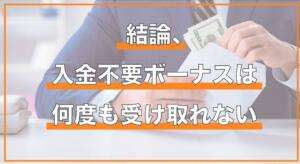 結論、
入金不要ボーナスは
何度も受け取れない